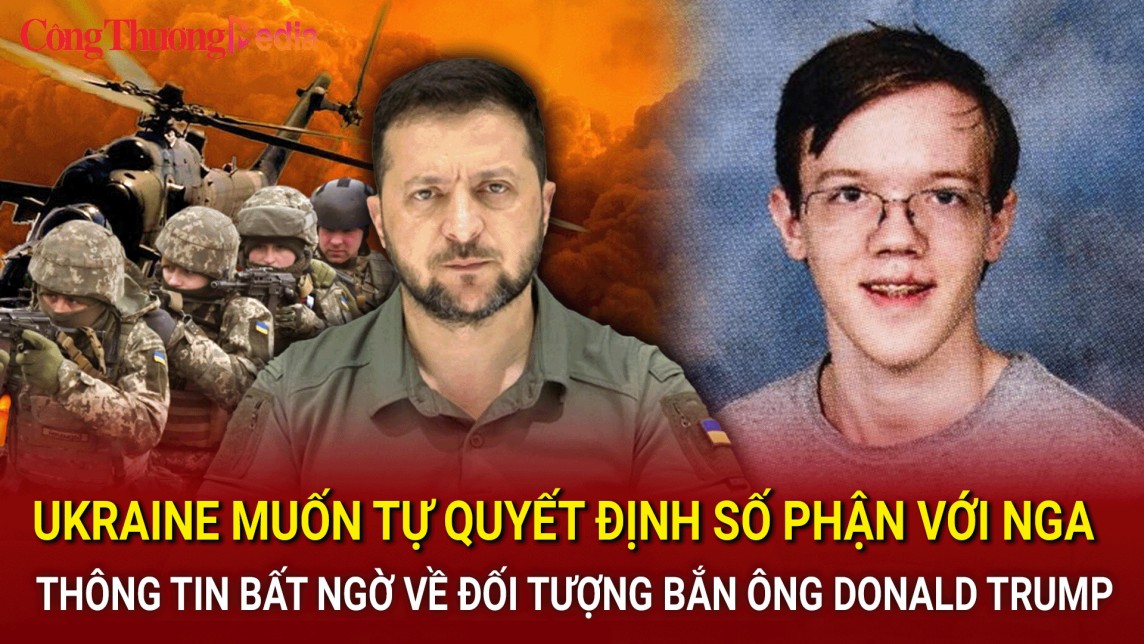 Công Thương Media

UKRAINE MUỐN TỰ QUYẾT ĐỊNH SỐ PHẬN VỚI NGA

THÔNG TIN BẤT NGỜ VỀ ĐỐI TƯỢNG BẮN ÔNG DONALD TRUMP